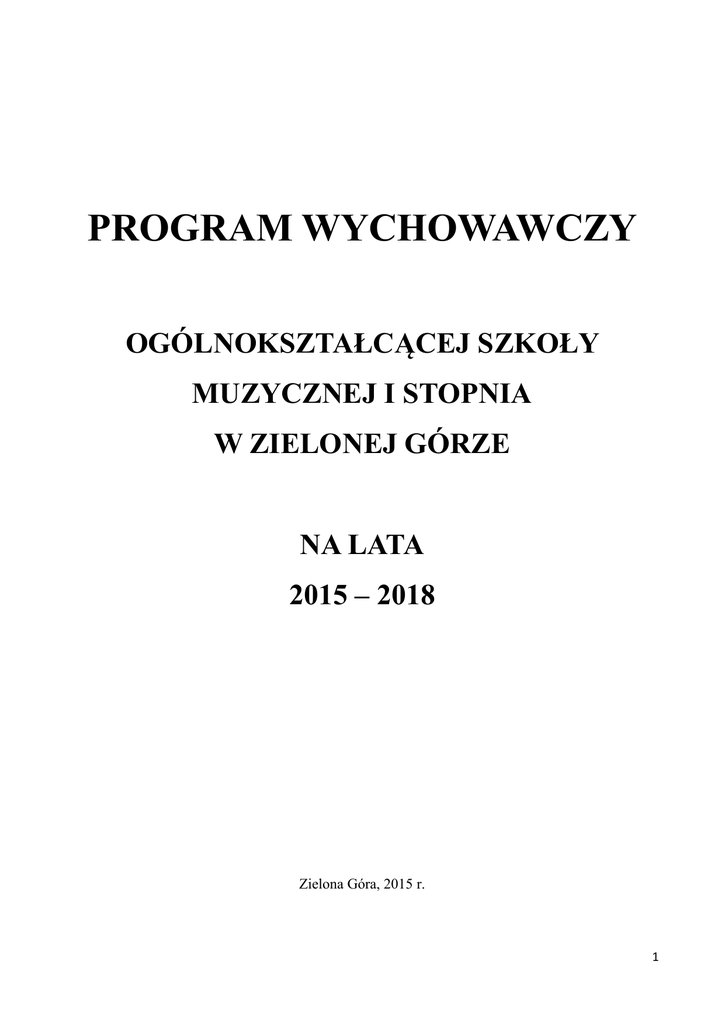 PROGRAM WYCHOWAWCZY

OGÓLNOKSZTAŁCĄCEJ SZKOŁY
MUZYCZNEJ I STOPNIA
W ZIELONEJ GÓRZE

NA LATA
2015 – 2018

Zielona Góra, 2015 r.

1